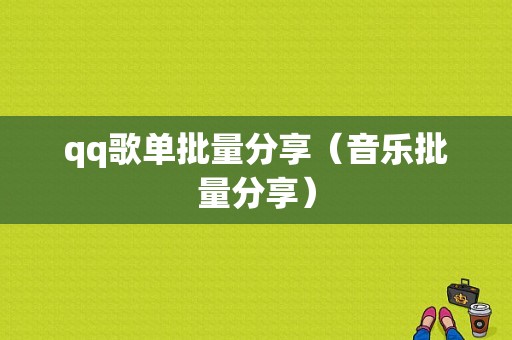 qq歌单批量分享（音乐批量分享）